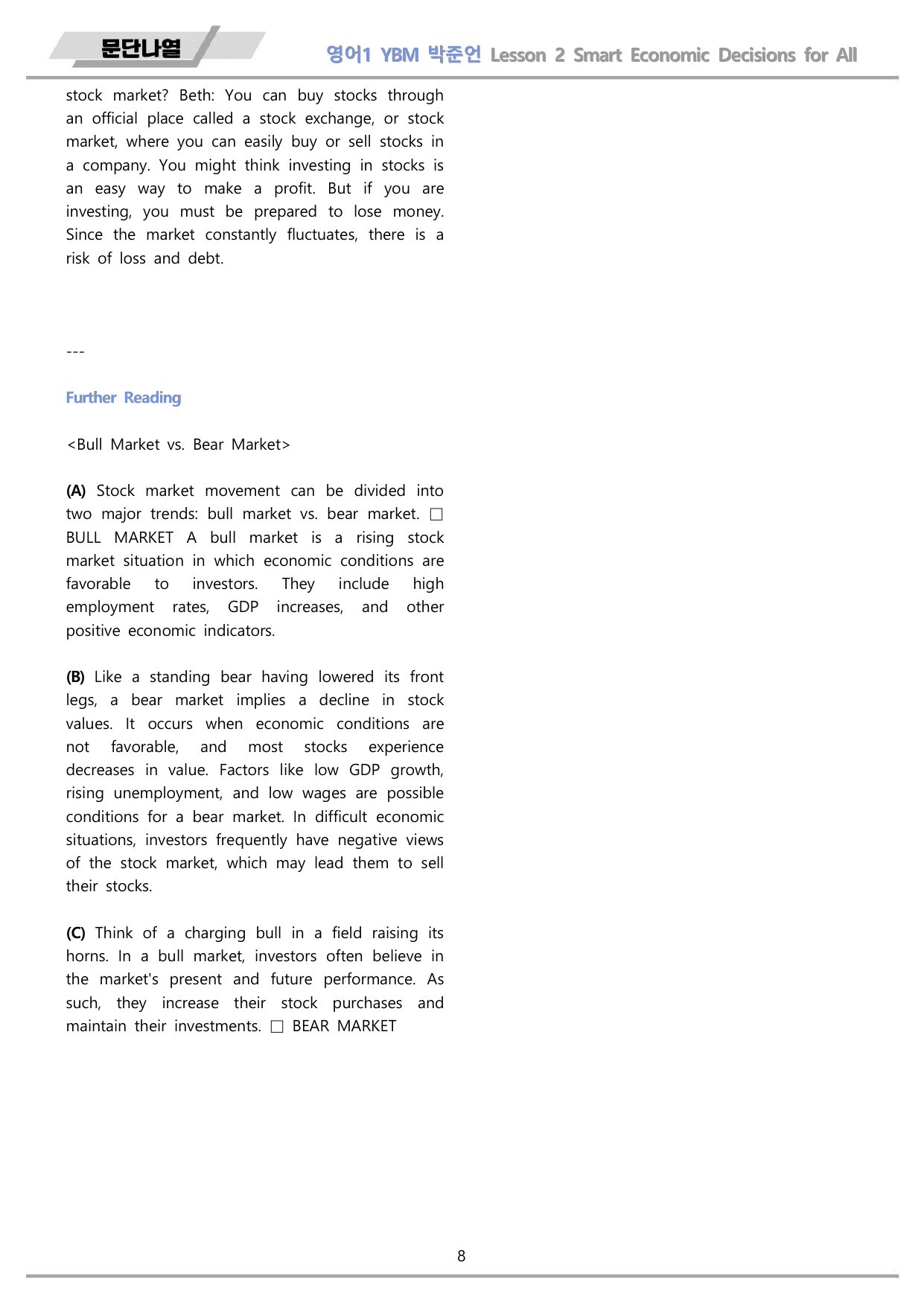 문단나열

영어1 YBM 박준언 Lesson 2 Smart Economic Decisions for All

stock market? Beth: You can buy stocks through an official place called a stock exchange, or stock market, where you can easily buy or sell stocks in a company. You might think investing in stocks is an easy way to make a profit. But if you are investing, you must be prepared to lose money. Since the market constantly fluctuates, there is a risk of loss and debt.

---

Further Reading

<Bull Market vs. Bear Market>

(A) Stock market movement can be divided into two major trends: bull market vs. bear market. ☐ BULL MARKET A bull market is a rising stock market situation in which economic conditions are favorable to investors. They include high employment rates, GDP increases, and other positive economic indicators.

(B) Like a standing bear having lowered its front legs, a bear market implies a decline in stock values. It occurs when economic conditions are not favorable, and most stocks experience decreases in value. Factors like low GDP growth, rising unemployment, and low wages are possible conditions for a bear market. In difficult economic situations, investors frequently have negative views of the stock market, which may lead them to sell their stocks.

(C) Think of a charging bull in a field raising its horns. In a bull market, investors often believe in the market's present and future performance. As such, they increase their stock purchases and maintain their investments. ☐ BEAR MARKET

8